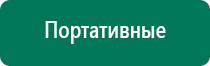 Портативные